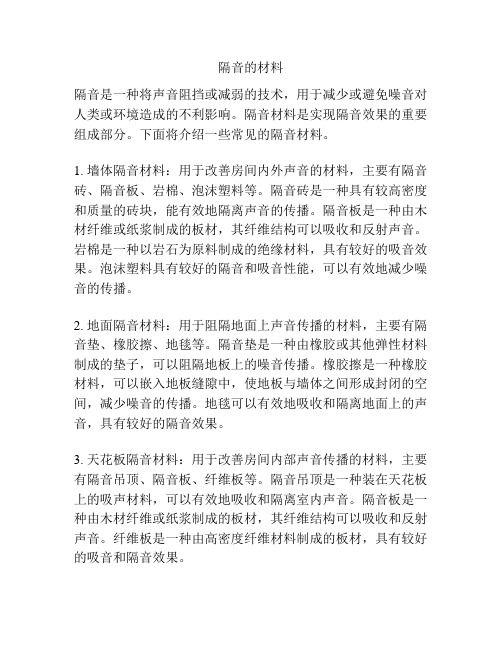 隔音的材料

隔音是一种将声音阻挡或减弱的技术，用于减少或避免噪音对人类或环境造成的不利影响。隔音材料是实现隔音效果的重要组成部分。下面将介绍一些常见的隔音材料。

1. 墙体隔音材料：用于改善房间内外声音的材料，主要有隔音砖、隔音板、岩棉、泡沫塑料等。隔音砖是一种具有较高密度和质量的砖块，能有效地隔离声音的传播。隔音板是一种由木材纤维或纸浆制成的板材，其纤维结构可以吸收和反射声音。岩棉是一种以岩石为原料制成的绝缘材料，具有较好的吸音效果。泡沫塑料具有较好的隔音和吸音性能，可以有效地减少噪音的传播。

2. 地面隔音材料：用于阻隔地面上声音传播的材料，主要有隔音垫、橡胶擦、地毯等。隔音垫是一种由橡胶或其他弹性材料制成的垫子，可以阻隔地板上的噪音传播。橡胶擦是一种橡胶材料，可以嵌入地板缝隙中，使地板与墙体之间形成封闭的空间，减少噪音的传播。地毯可以有效地吸收和隔离地面上的声音，具有较好的隔音效果。

3. 天花板隔音材料：用于改善房间内部声音传播的材料，主要有隔音吊顶、隔音板、纤维板等。隔音吊顶是一种装在天花板上的吸声材料，可以有效地吸收和隔离室内声音。隔音板是一种由木材纤维或纸浆制成的板材，其纤维结构可以吸收和反射声音。纤维板是一种由高密度纤维材料制成的板材，具有较好的吸音和隔音效果。